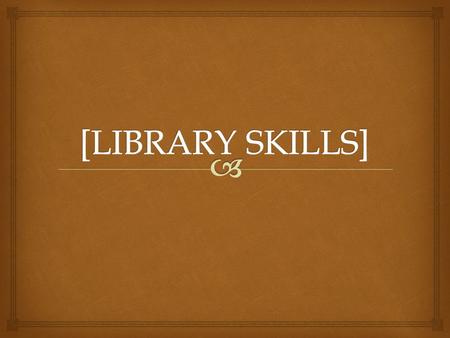 [LIBRARY SKILLS]